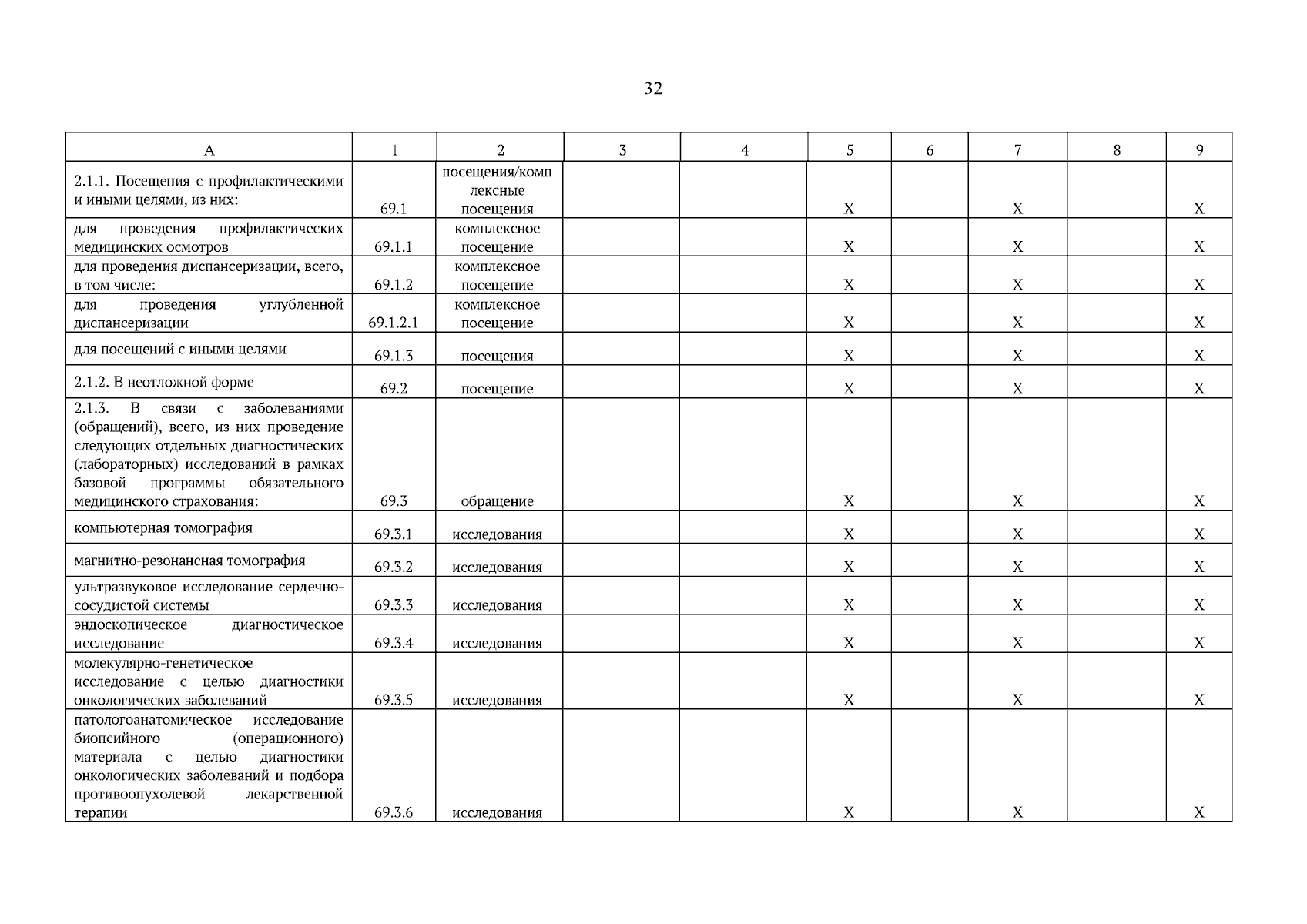 32

| А | 1 | 2 | 3 | 4 | 5 | 6 | 7 | 8 | 9 |
|---|---|---|---|---|---|---|---|---|---|
| 2.1.1. Посещения с профилактическими и иными целями, из них: | 69.1 | посещения/комплексные посещения | | | Х | | Х | | Х |
| для проведения профилактических медицинских осмотров | 69.1.1 | комплексное посещение | | | Х | | Х | | Х |
| для проведения диспансеризации, всего, в том числе: | 69.1.2 | комплексное посещение | | | Х | | Х | | Х |
| для проведения углубленной диспансеризации | 69.1.2.1 | комплексное посещение | | | Х | | Х | | Х |
| для посещений с иными целями | 69.1.3 | посещения | | | Х | | Х | | Х |
| 2.1.2. В неотложной форме | 69.2 | посещение | | | Х | | Х | | Х |
| 2.1.3. В связи с заболеваниями (обращений), всего, из них проведение следующих отдельных диагностических (лабораторных) исследований в рамках базовой программы обязательного медицинского страхования: | 69.3 | обращение | | | Х | | Х | | Х |
| компьютерная томография | 69.3.1 | исследования | | | Х | | Х | | Х |
| магнитно-резонансная томография | 69.3.2 | исследования | | | Х | | Х | | Х |
| ультразвуковое исследование сердечно-сосудистой системы | 69.3.3 | исследования | | | Х | | Х | | Х |
| эндоскопическое диагностическое исследование | 69.3.4 | исследования | | | Х | | Х | | Х |
| молекулярно-генетическое исследование с целью диагностики онкологических заболеваний | 69.3.5 | исследования | | | Х | | Х | | Х |
| патологоанатомическое исследование биопсийного (операционного) материала с целью диагностики онкологических заболеваний и подбора противоопухолевой лекарственной терапии | 69.3.6 | исследования | | | Х | | Х | | Х |